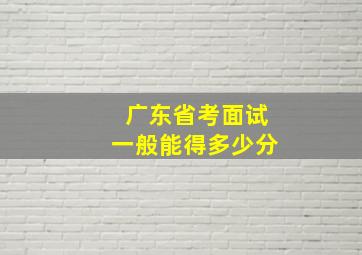 广东省考面试
一般能得多少分